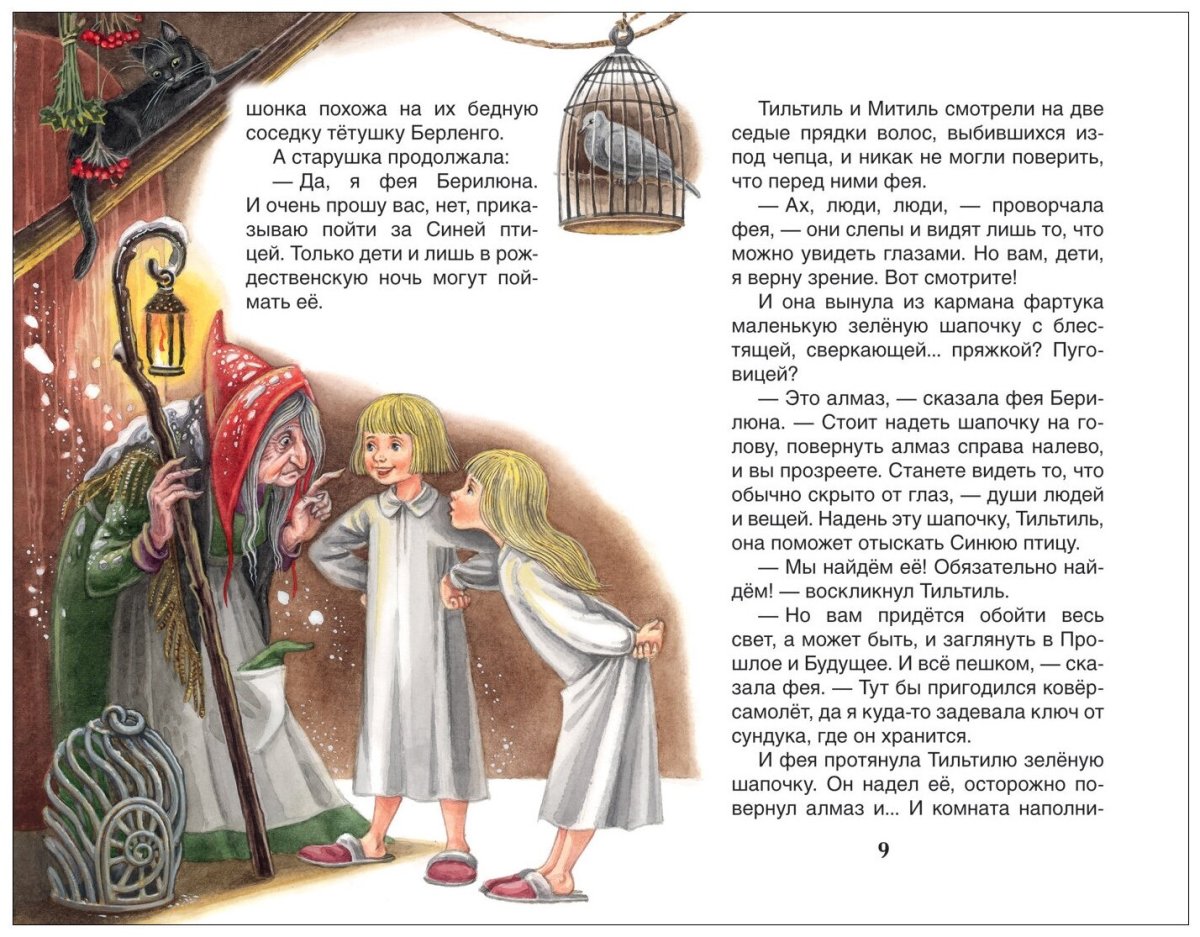 шонка похожа на их бедную соседку тётушку Берленго.

А старушка продолжала:

— Да, я фея Берилюна. И очень прошу вас, нет, приказываю пойти за Синей птицей. Только дети и лишь в рождественскую ночь могут поймать её.

Тильтиль и Митиль смотрели на две седые прядки волос, выбившихся из-под чепца, и никак не могли поверить, что перед ними фея.

— Ах, люди, люди, — проворчала фея, — они слепы и видят лишь то, что можно увидеть глазами. Но вам, дети, я верну зрение. Вот смотрите!

И она вынула из кармана фартука маленькую зелёную шапочку с блестящей, сверкающей... пряжкой? Пуговицей?

— Это алмаз, — сказала фея Берилюна. — Стоит надеть шапочку на голову, повернуть алмаз справа налево, и вы прозреете. Станете видеть то, что обычно скрыто от глаз, — души людей и вещей. Надень эту шапочку, Тильтиль, она поможет отыскать Синюю птицу.

— Мы найдём её! Обязательно найдём! — воскликнул Тильтиль.

— Но вам придётся обойти весь свет, а может быть, и заглянуть в Прошлое и Будущее. И всё пешком, — сказала фея. — Тут бы пригодился ковёр-самолёт, да я куда-то задевала ключ от сундука, где он хранится.

И фея протянула Тильтилю зелёную шапочку. Он надел её, осторожно повернул алмаз и... И комната наполни-

9